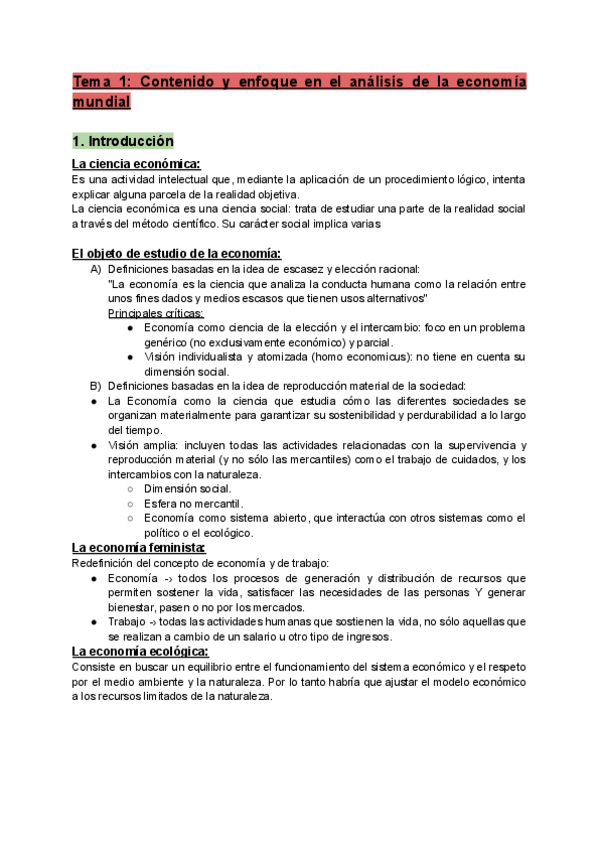 Tema 1: Contenido y enfoque en el análisis de la economía mundial

1. Introducción

La ciencia económica:
Es una actividad intelectual que, mediante la aplicación de un procedimiento lógico, intenta explicar alguna parcela de la realidad objetiva.
La ciencia económica es una ciencia social: trata de estudiar una parte de la realidad social a través del método científico. Su carácter social implica varias

El objeto de estudio de la economía:
A) Definiciones basadas en la idea de escasez y elección racional:
"La economía es la ciencia que analiza la conducta humana como la relación entre unos fines dados y medios escasos que tienen usos alternativos"
Principales críticas:
● Economía como ciencia de la elección y el intercambio: foco en un problema genérico (no exclusivamente económico) y parcial.
● Visión individualista y atomizada (homo economicus): no tiene en cuenta su dimensión social.
B) Definiciones basadas en la idea de reproducción material de la sociedad:
● La Economía como la ciencia que estudia cómo las diferentes sociedades se organizan materialmente para garantizar su sostenibilidad y perdurabilidad a lo largo del tiempo.
● Visión amplia: incluyen todas las actividades relacionadas con la supervivencia y reproducción material (y no sólo las mercantiles) como el trabajo de cuidados, y los intercambios con la naturaleza.
○ Dimensión social.
○ Esfera no mercantil.
○ Economía como sistema abierto, que interactúa con otros sistemas como el político o el ecológico.

La economía feminista:
Redefinición del concepto de economía y de trabajo:
● Economía -> todos los procesos de generación y distribución de recursos que permiten sostener la vida, satisfacer las necesidades de las personas Y generar bienestar, pasen o no por los mercados.
● Trabajo -> todas las actividades humanas que sostienen la vida, no sólo aquellas que se realizan a cambio de un salario u otro tipo de ingresos.

La economía ecológica:
Consiste en buscar un equilibrio entre el funcionamiento del sistema económico y el respeto por el medio ambiente y la naturaleza. Por lo tanto habría que ajustar el modelo económico a los recursos limitados de la naturaleza.